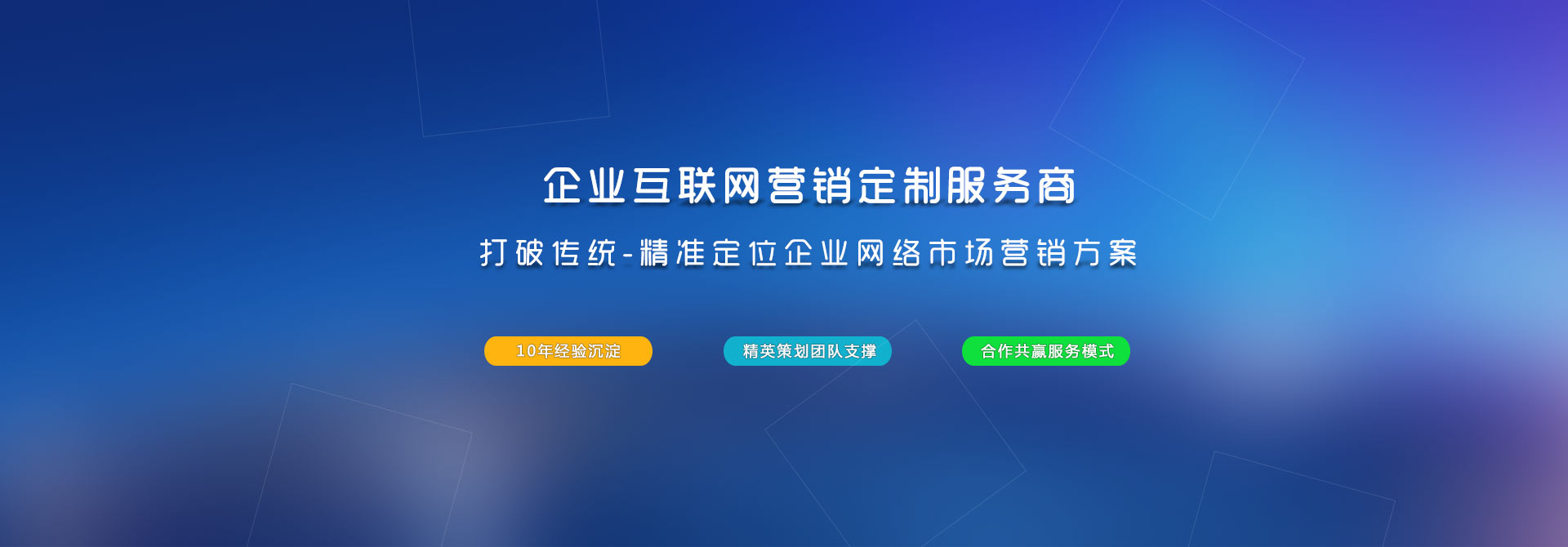 企业互联网营销定制服务商

打破传统-精准定位企业网络市场营销方案

10年经验沉淀

精英策划团队支撑

合作共赢服务模式